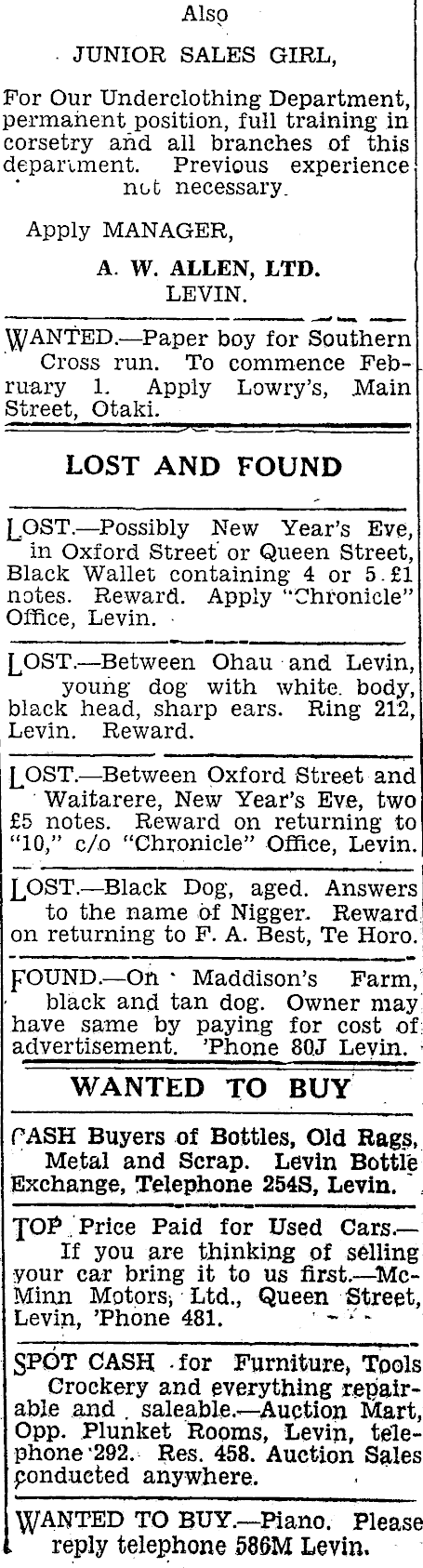 Also

JUNIOR SALES GIRL,

For Our Underclothing Department, permanent position, full training in corsetry and all branches of this department. Previous experience not necessary.

Apply MANAGER,

A. W. ALLEN, LTD.
LEVIN.

WANTED.—Paper boy for Southern Cross run. To commence February 1. Apply Lowry's, Main Street, Otaki.

LOST AND FOUND

LOST.—Possibly New Year's Eve, in Oxford Street or Queen Street, Black Wallet containing 4 or 5 £1 notes. Reward. Apply "Chronicle" Office, Levin.

LOST.—Between Ohau and Levin, young dog with white body, black head, sharp ears. Ring 212, Levin. Reward.

LOST.—Between Oxford Street and Waitarere, New Year's Eve, two £5 notes. Reward on returning to "10," c/o "Chronicle" Office, Levin.

LOST.—Black Dog, aged. Answers to the name of Nigger. Reward on returning to F. A. Best, Te Horo.

FOUND.—On Maddison's Farm, black and tan dog. Owner may have same by paying for cost of advertisement. 'Phone 80J Levin.

WANTED TO BUY

CASH Buyers of Bottles, Old Rags, Metal and Scrap. Levin Bottle Exchange, Telephone 254S, Levin.

TOP Price Paid for Used Cars.—If you are thinking of selling your car bring it to us first.—McMinn Motors, Ltd., Queen Street, Levin, 'Phone 481.

SPOT CASH for Furniture, Tools Crockery and everything repairable and saleable.—Auction Mart, Opp. Plunket Rooms, Levin, telephone 292. Res. 458. Auction Sales conducted anywhere.

WANTED TO BUY.—Piano. Please reply telephone 586M Levin.